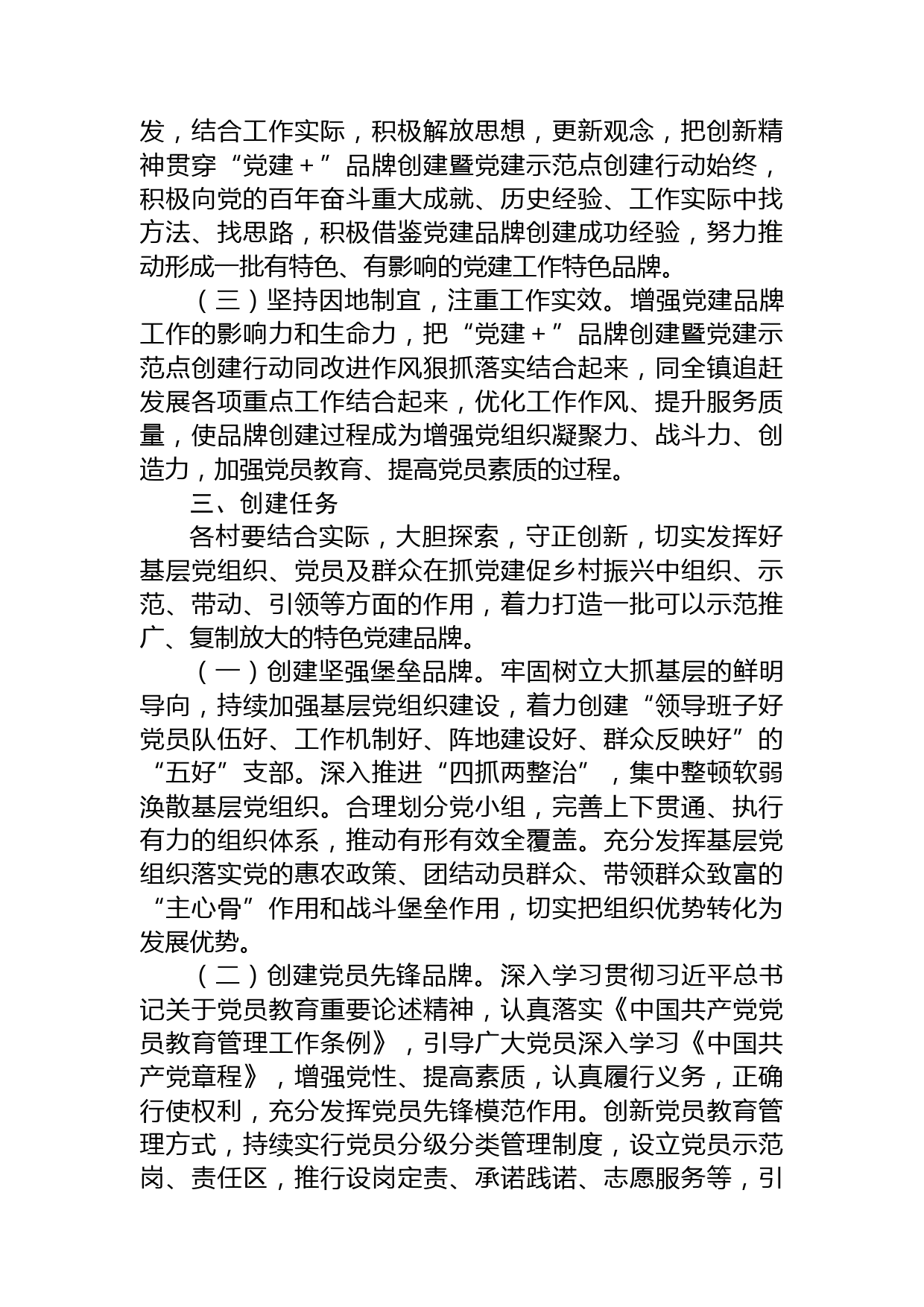 发，结合工作实际，积极解放思想，更新观念，把创新精神贯穿“党建＋”品牌创建暨党建示范点创建行动始终，积极向党的百年奋斗重大成就、历史经验、工作实际中找方法、找思路，积极借鉴党建品牌创建成功经验，努力推动形成一批有特色、有影响的党建工作特色品牌。

（三）坚持因地制宜，注重工作实效。增强党建品牌工作的影响力和生命力，把“党建＋”品牌创建暨党建示范点创建行动同改进作风狠抓落实结合起来，同全镇追赶发展各项重点工作结合起来，优化工作作风、提升服务质量，使品牌创建过程成为增强党组织凝聚力、战斗力、创造力，加强党员教育、提高党员素质的过程。

三、创建任务

各村要结合实际，大胆探索，守正创新，切实发挥好基层党组织、党员及群众在抓党建促乡村振兴中组织、示范、带动、引领等方面的作用，着力打造一批可以示范推广、复制放大的特色党建品牌。

（一）创建坚强堡垒品牌。牢固树立大抓基层的鲜明导向，持续加强基层党组织建设，着力创建“领导班子好党员队伍好、工作机制好、阵地建设好、群众反映好”的“五好”支部。深入推进“四抓两整治”，集中整顿软弱涣散基层党组织。合理划分党小组，完善上下贯通、执行有力的组织体系，推动有形有效全覆盖。充分发挥基层党组织落实党的惠农政策、团结动员群众、带领群众致富的“主心骨”作用和战斗堡垒作用，切实把组织优势转化为发展优势。

（二）创建党员先锋品牌。深入学习贯彻习近平总书记关于党员教育重要论述精神，认真落实《中国共产党党员教育管理工作条例》，引导广大党员深入学习《中国共产党章程》，增强党性、提高素质，认真履行义务，正确行使权利，充分发挥党员先锋模范作用。创新党员教育管理方式，持续实行党员分级分类管理制度，设立党员示范岗、责任区，推行设岗定责、承诺践诺、志愿服务等，引